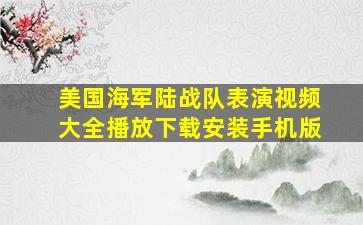 美国海军陆战队表演视频大全播放下载安装手机版